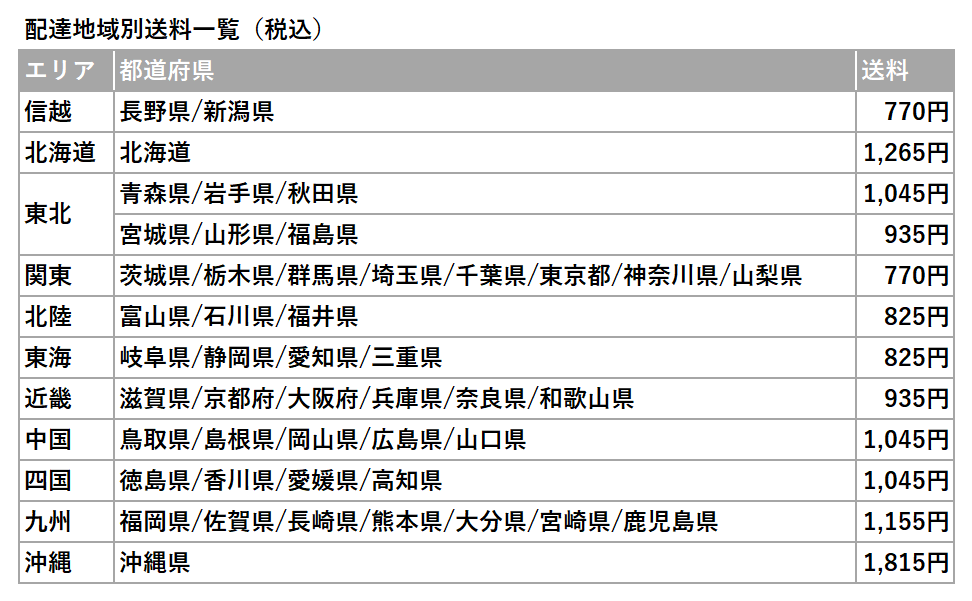 配達地域別送料一覧（税込）

| エリア | 都道府県 | 送料 |
|---|---|---|
| 信越 | 長野県/新潟県 | 770円 |
| 北海道 | 北海道 | 1,265円 |
| 東北 | 青森県/岩手県/秋田県 | 1,045円 |
|  | 宮城県/山形県/福島県 | 935円 |
| 関東 | 茨城県/栃木県/群馬県/埼玉県/千葉県/東京都/神奈川県/山梨県 | 770円 |
| 北陸 | 富山県/石川県/福井県 | 825円 |
| 東海 | 岐阜県/静岡県/愛知県/三重県 | 825円 |
| 近畿 | 滋賀県/京都府/大阪府/兵庫県/奈良県/和歌山県 | 935円 |
| 中国 | 鳥取県/島根県/岡山県/広島県/山口県 | 1,045円 |
| 四国 | 徳島県/香川県/愛媛県/高知県 | 1,045円 |
| 九州 | 福岡県/佐賀県/長崎県/熊本県/大分県/宮崎県/鹿児島県 | 1,155円 |
| 沖縄 | 沖縄県 | 1,815円 |